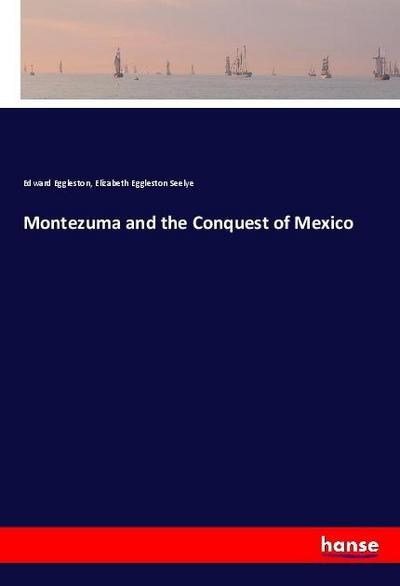 Edward Eggleston, Elizabeth Eggleston Seelye

Montezuma and the Conquest of Mexico

hanse